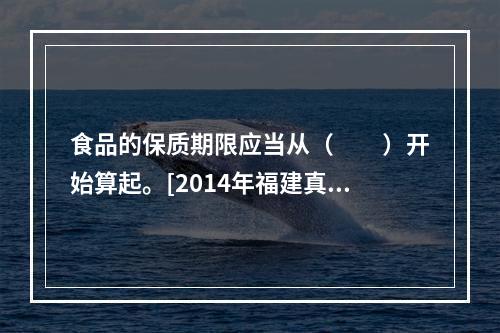 食品的保质期限应当从（　　）开始算起。[2014年福建真...